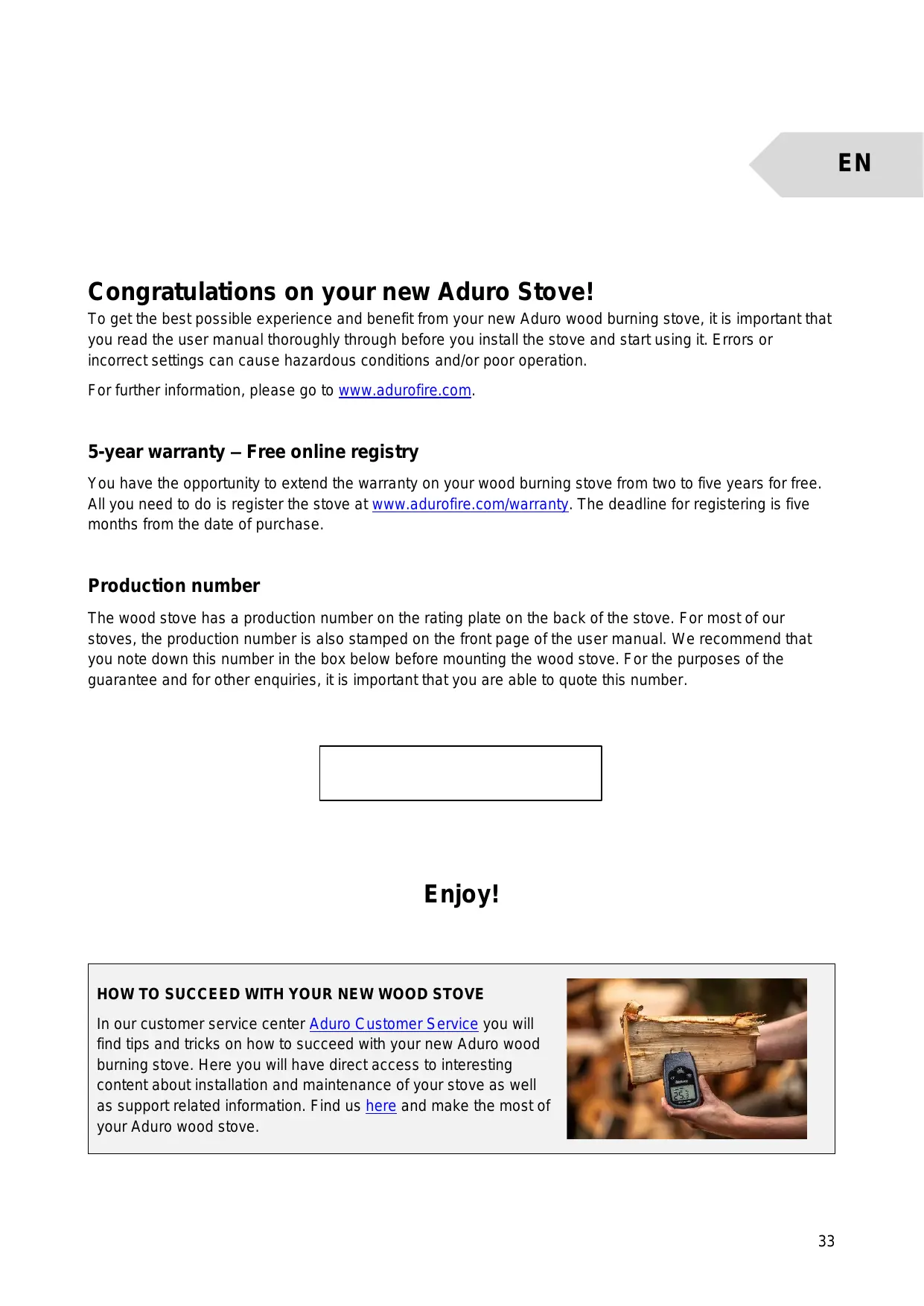 EN

Congratulations on your new Aduro Stove!

To get the best possible experience and benefit from your new Aduro wood burning stove, it is important that you read the user manual thoroughly through before you install the stove and start using it. Errors or incorrect settings can cause hazardous conditions and/or poor operation.

For further information, please go to www.adurofire.com.

5-year warranty – Free online registry

You have the opportunity to extend the warranty on your wood burning stove from two to five years for free. All you need to do is register the stove at www.adurofire.com/warranty. The deadline for registering is five months from the date of purchase.

Production number

The wood stove has a production number on the rating plate on the back of the stove. For most of our stoves, the production number is also stamped on the front page of the user manual. We recommend that you note down this number in the box below before mounting the wood stove. For the purposes of the guarantee and for other enquiries, it is important that you are able to quote this number.

Enjoy!

HOW TO SUCCEED WITH YOUR NEW WOOD STOVE

In our customer service center Aduro Customer Service you will find tips and tricks on how to succeed with your new Aduro wood burning stove. Here you will have direct access to interesting content about installation and maintenance of your stove as well as support related information. Find us here and make the most of your Aduro wood stove.

33